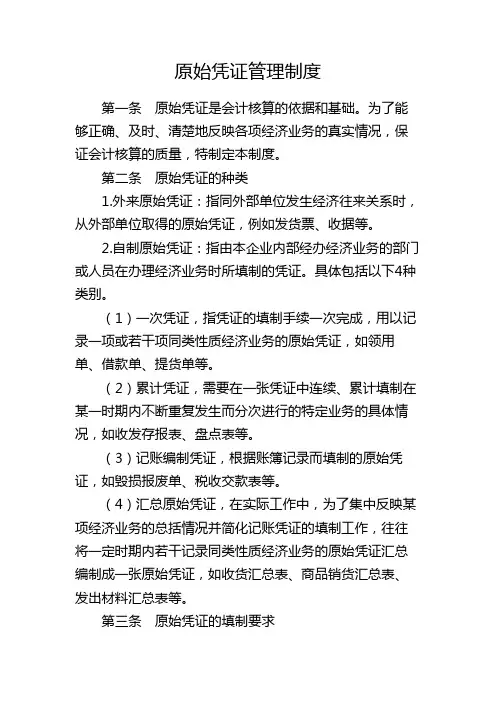 原始凭证管理制度

第一条　原始凭证是会计核算的依据和基础。为了能够正确、及时、清楚地反映各项经济业务的真实情况，保证会计核算的质量，特制定本制度。

第二条　原始凭证的种类

1.外来原始凭证：指同外部单位发生经济往来关系时，从外部单位取得的原始凭证，例如发货票、收据等。

2.自制原始凭证：指由本企业内部经办经济业务的部门或人员在办理经济业务时所填制的凭证。具体包括以下4种类别。

（1）一次凭证，指凭证的填制手续一次完成，用以记录一项或若干项同类性质经济业务的原始凭证，如领用单、借款单、提货单等。

（2）累计凭证，需要在一张凭证中连续、累计填制在某一时期内不断重复发生而分次进行的特定业务的具体情况，如收发存报表、盘点表等。

（3）记账编制凭证，根据账簿记录而填制的原始凭证，如毁损报废单、税收交款表等。

（4）汇总原始凭证，在实际工作中，为了集中反映某项经济业务的总括情况并简化记账凭证的填制工作，往往将一定时期内若干记录同类性质经济业务的原始凭证汇总编制成一张原始凭证，如收货汇总表、商品销货汇总表、发出材料汇总表等。

第三条　原始凭证的填制要求